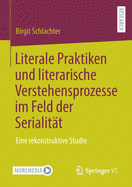 RESEARCH

Birgit Schlachter

Literale Praktiken und literarische Verstehensprozesse im Feld der Serialität

Eine rekonstruktive Studie

MOREMEDIA

Springer VS